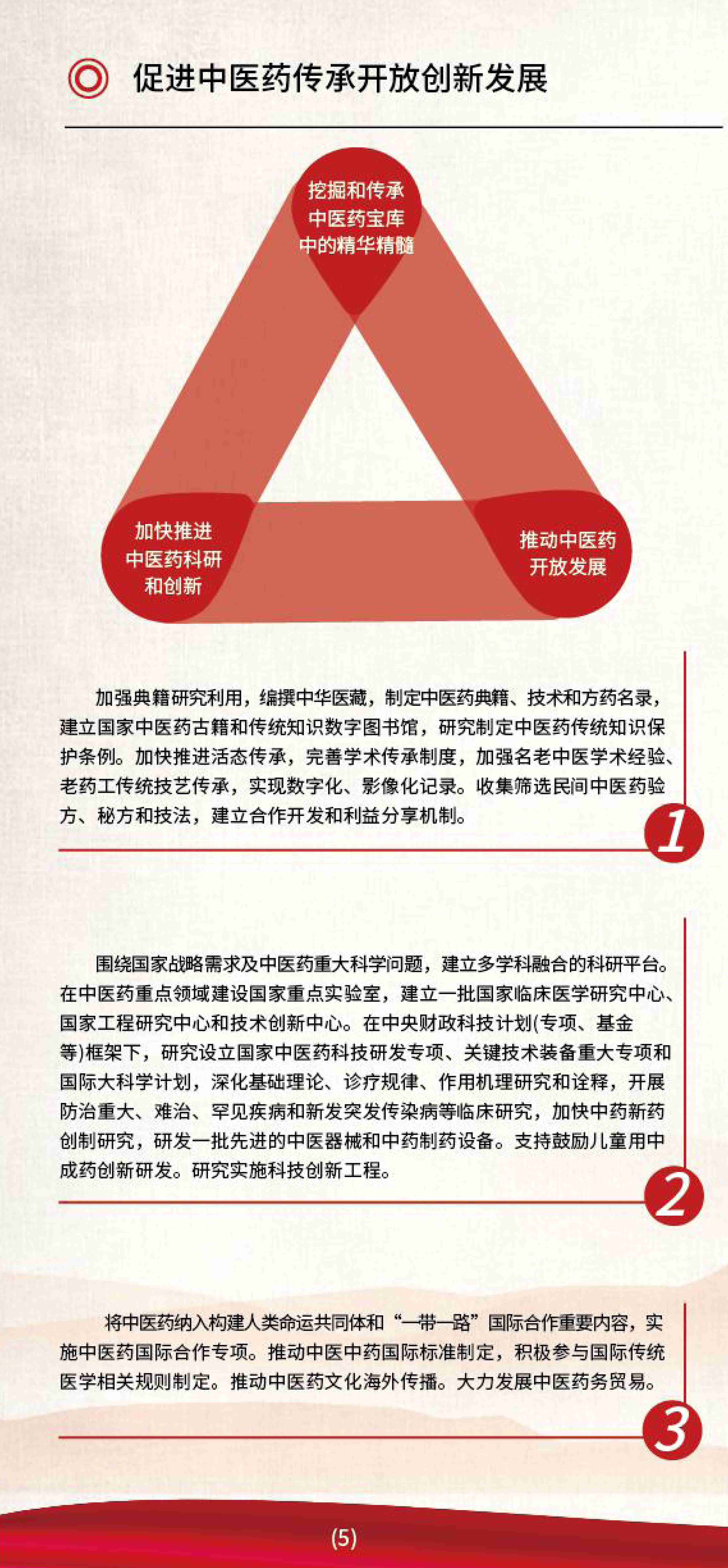 促进中医药传承开放创新发展

挖掘和传承中医药宝库中的精华精髓

加快推进中医药科研和创新

推动中医药开放发展

加强典籍研究利用，编撰中华医藏，制定中医药典籍、技术和方药名录，建立国家中医药古籍和传统知识数字图书馆，研究制定中医药传统知识保护条例。加快推进活态传承，完善学术传承制度，加强名老中医学术经验、老药工传统技艺传承，实现数字化、影像化记录。收集筛选民间中医药验方、秘方和技法，建立合作开发和利益分享机制。

1

围绕国家战略需求及中医药重大科学问题，建立多学科融合的科研平台。在中医药重点领域建设国家重点实验室，建立一批国家临床医学研究中心、国家工程研究中心和技术创新中心。在中央财政科技计划(专项、基金等)框架下，研究设立国家中医药科技研发专项、关键技术装备重大专项和国际大科学计划，深化基础理论、诊疗规律、作用机理研究和诠释，开展防治重大、难治、罕见疾病和新发突发传染病等临床研究，加快中药新药创制研究，研发一批先进的中医器械和中药制药设备。支持鼓励儿童用中成药创新研发。研究实施科技创新工程。

2

将中医药纳入构建人类命运共同体和“一带一路”国际合作重要内容，实施中医药国际合作专项。推动中医中药国际标准制定，积极参与国际传统医学相关规则制定。推动中医药文化海外传播。大力发展中医药务贸易。

3

(5)